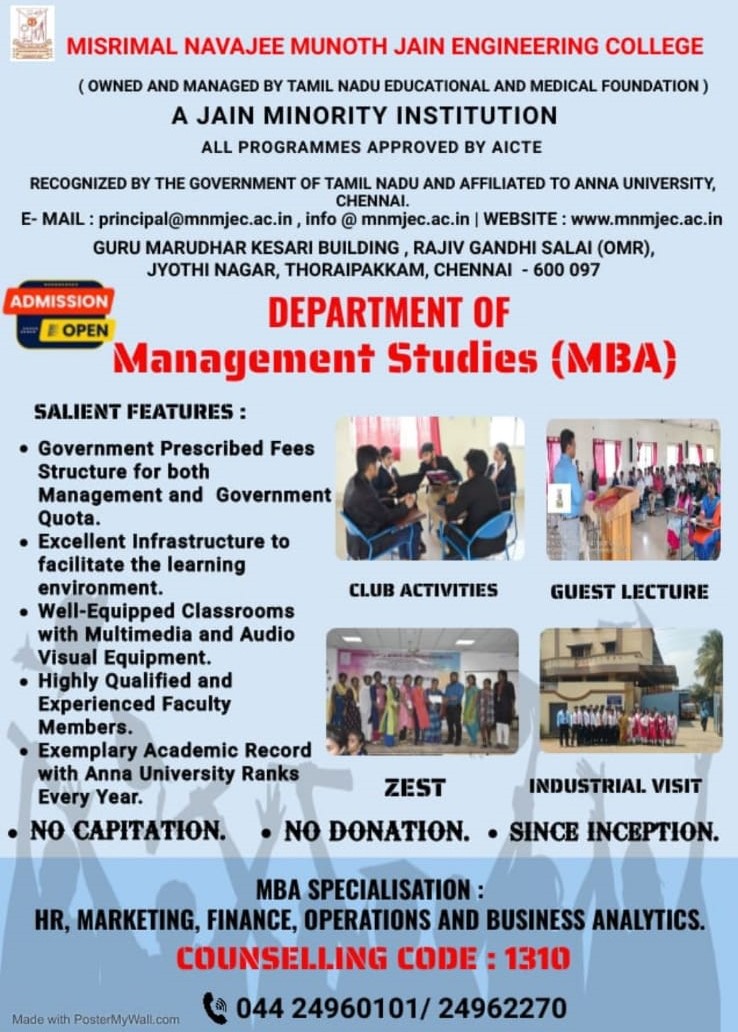 MISRIMAL NAVAJEE MUNOTH JAIN ENGINEERING COLLEGE

( OWNED AND MANAGED BY TAMIL NADU EDUCATIONAL AND MEDICAL FOUNDATION )

A JAIN MINORITY INSTITUTION

ALL PROGRAMMES APPROVED BY AICTE

RECOGNIZED BY THE GOVERNMENT OF TAMIL NADU AND AFFILIATED TO ANNA UNIVERSITY, CHENNAI.

E- MAIL : principal@mnmjec.ac.in , info @ mnmjec.ac.in | WEBSITE : www.mnmjec.ac.in

GURU MARUDHAR KESARI BUILDING , RAJIV GANDHI SALAI (OMR), JYOTHI NAGAR, THORAIPAKKAM, CHENNAI - 600 097

ADMISSION OPEN

DEPARTMENT OF
Management Studies (MBA)

SALIENT FEATURES :

• Government Prescribed Fees Structure for both Management and Government Quota.
• Excellent Infrastructure to facilitate the learning environment.
• Well-Equipped Classrooms with Multimedia and Audio Visual Equipment.
• Highly Qualified and Experienced Faculty Members.
• Exemplary Academic Record with Anna University Ranks Every Year.

CLUB ACTIVITIES

GUEST LECTURE

ZEST

INDUSTRIAL VISIT

• NO CAPITATION. • NO DONATION. • SINCE INCEPTION.

MBA SPECIALISATION :
HR, MARKETING, FINANCE, OPERATIONS AND BUSINESS ANALYTICS.

COUNSELLING CODE : 1310

044 24960101/ 24962270

Made with PosterMyWall.com